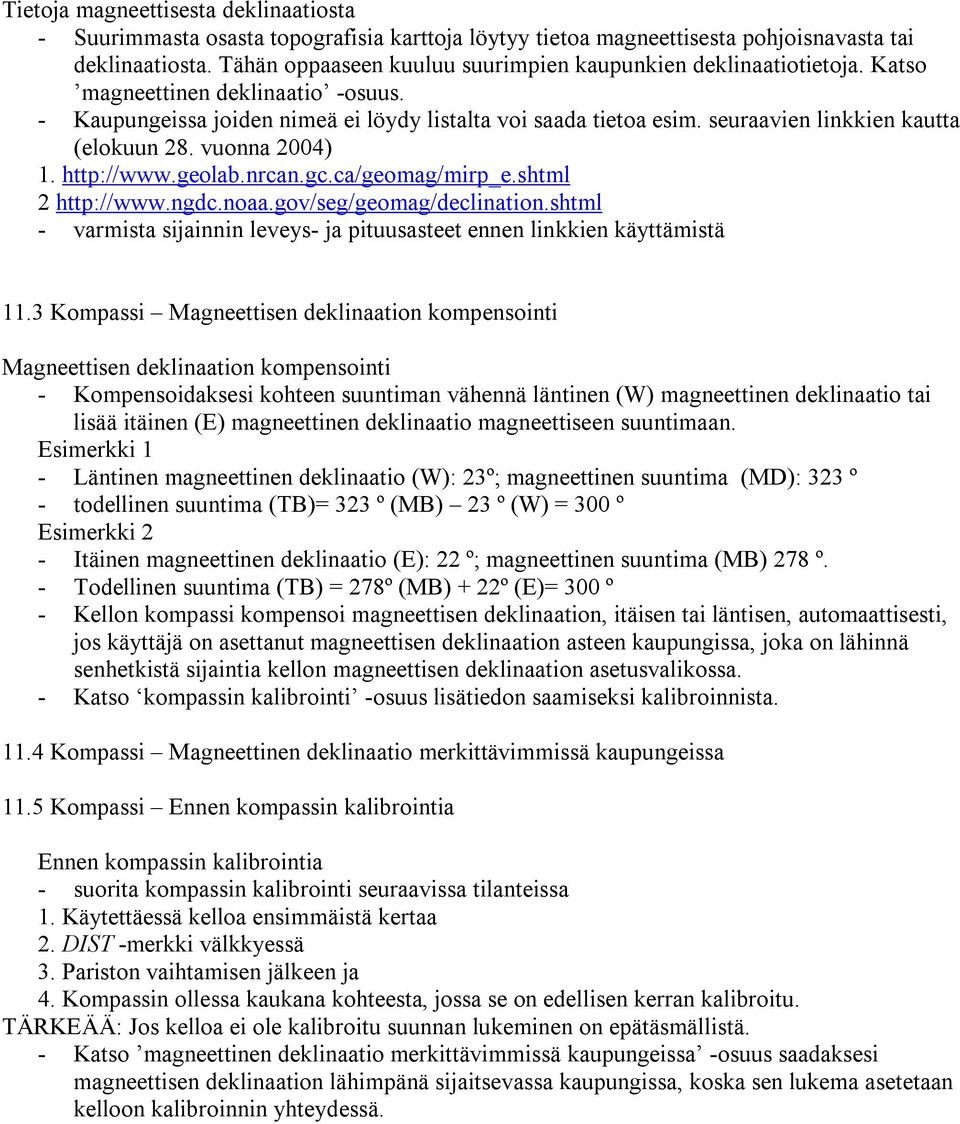 Tietoja magneettisesta deklinaatiosta
- Suurimmasta osasta topografisia karttoja löytyy tietoa magneettisesta pohjoisnavasta tai deklinaatiosta. Tähän oppaaseen kuuluu suurimpien kaupunkien deklinaatiotietoja. Katso ’magneettinen deklinaatio’ -osuus.
- Kaupungeissa joiden nimeä ei löydy listalta voi saada tietoa esim. seuraavien linkkien kautta (elokuun 28. vuonna 2004)
1. http://www.geolab.nrcan.gc.ca/geomag/mirp_e.shtml
2 http://www.ngdc.noaa.gov/seg/geomag/declination.shtml
- varmista sijainnin leveys- ja pituusasteet ennen linkkien käyttämistä

11.3 Kompassi – Magneettisen deklinaation kompensointi

Magneettisen deklinaation kompensointi
- Kompensoidaksesi kohteen suuntiman vähennä läntinen (W) magneettinen deklinaatio tai lisää itäinen (E) magneettinen deklinaatio magneettiseen suuntimaan.
Esimerkki 1
- Läntinen magneettinen deklinaatio (W): 23º; magneettinen suuntima (MD): 323 º
- todellinen suuntima (TB)= 323 º (MB) – 23 º (W) = 300 º
Esimerkki 2
- Itäinen magneettinen deklinaatio (E): 22 º; magneettinen suuntima (MB) 278 º.
- Todellinen suuntima (TB) = 278º (MB) + 22º (E)= 300 º
- Kellon kompassi kompensoi magneettisen deklinaation, itäisen tai läntisen, automaattisesti, jos käyttäjä on asettanut magneettisen deklinaation asteen kaupungissa, joka on lähinnä senhetkistä sijaintia kellon magneettisen deklinaation asetusvalikossa.
- Katso ‘kompassin kalibrointi’ -osuus lisätiedon saamiseksi kalibroinnista.

11.4 Kompassi – Magneettinen deklinaatio merkittävimmissä kaupungeissa

11.5 Kompassi – Ennen kompassin kalibrointia

Ennen kompassin kalibrointia
- suorita kompassin kalibrointi seuraavissa tilanteissa
1. Käytettäessä kelloa ensimmäistä kertaa
2. DIST -merkki välkkyessä
3. Pariston vaihtamisen jälkeen ja
4. Kompassin ollessa kaukana kohteesta, jossa se on edellisen kerran kalibroitu.
TÄRKEÄÄ: Jos kelloa ei ole kalibroitu suunnan lukeminen on epätäsmällistä.
- Katso ’magneettinen deklinaatio merkittävimmissä kaupungeissa’ -osuus saadaksesi magneettisen deklinaation lähimpänä sijaitsevassa kaupungissa, koska sen lukema asetetaan kelloon kalibroinnin yhteydessä.